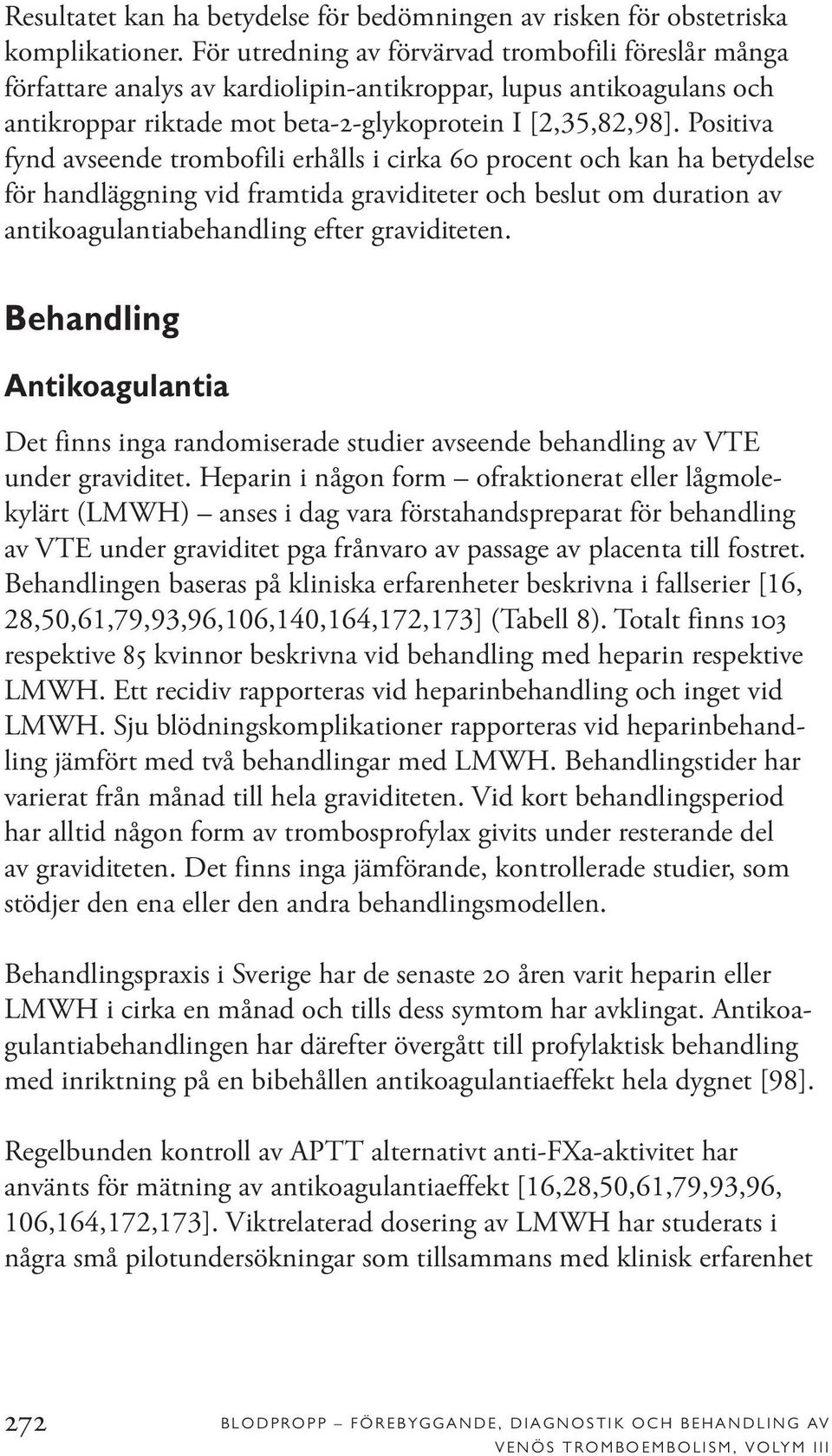 Resultatet kan ha betydelse för bedömningen av risken för obstetriska komplikationer. För utredning av förvärvad trombofili föreslår många författare analys av kardiolipin-antikroppar, lupus antikoagulans och antikroppar riktade mot beta-2-glykoprotein I [2,35,82,98]. Positiva fynd avseende trombofili erhålls i cirka 60 procent och kan ha betydelse för handläggning vid framtida graviditeter och beslut om duration av antikoagulantiabehandling efter graviditeten.

Behandling

Antikoagulantia

Det finns inga randomiserade studier avseende behandling av VTE under graviditet. Heparin i någon form – ofraktionerat eller lågmolekylärt (LMWH) – anses i dag vara förstahandspreparat för behandling av VTE under graviditet pga frånvaro av passage av placenta till fostret. Behandlingen baseras på kliniska erfarenheter beskrivna i fallserier [16, 28,50,61,79,93,96,106,140,164,172,173] (Tabell 8). Totalt finns 103 respektive 85 kvinnor beskrivna vid behandling med heparin respektive LMWH. Ett recidiv rapporteras vid heparinbehandling och inget vid LMWH. Sju blödningskomplikationer rapporteras vid heparinbehandling jämfört med två behandlingar med LMWH. Behandlingstider har varierat från månad till hela graviditeten. Vid kort behandlingsperiod har alltid någon form av trombosprofylax givits under resterande del av graviditeten. Det finns inga jämförande, kontrollerade studier, som stödjer den ena eller den andra behandlingsmodellen.

Behandlingspraxis i Sverige har de senaste 20 åren varit heparin eller LMWH i cirka en månad och tills dess symtom har avklingat. Antikoagulantiabehandlingen har därefter övergått till profylaktisk behandling med inriktning på en bibehållen antikoagulantiaeffekt hela dygnet [98].

Regelbunden kontroll av APTT alternativt anti-FXa-aktivitet har använts för mätning av antikoagulantiaeffekt [16,28,50,61,79,93,96, 106,164,172,173]. Viktrelaterad dosering av LMWH har studerats i några små pilotundersökningar som tillsammans med klinisk erfarenhet

272 BLODPROPP – FÖREBYGGANDE, DIAGNOSTIK OCH BEHANDLING AV VENÖS TROMBOEMBOLISM, VOLYM III